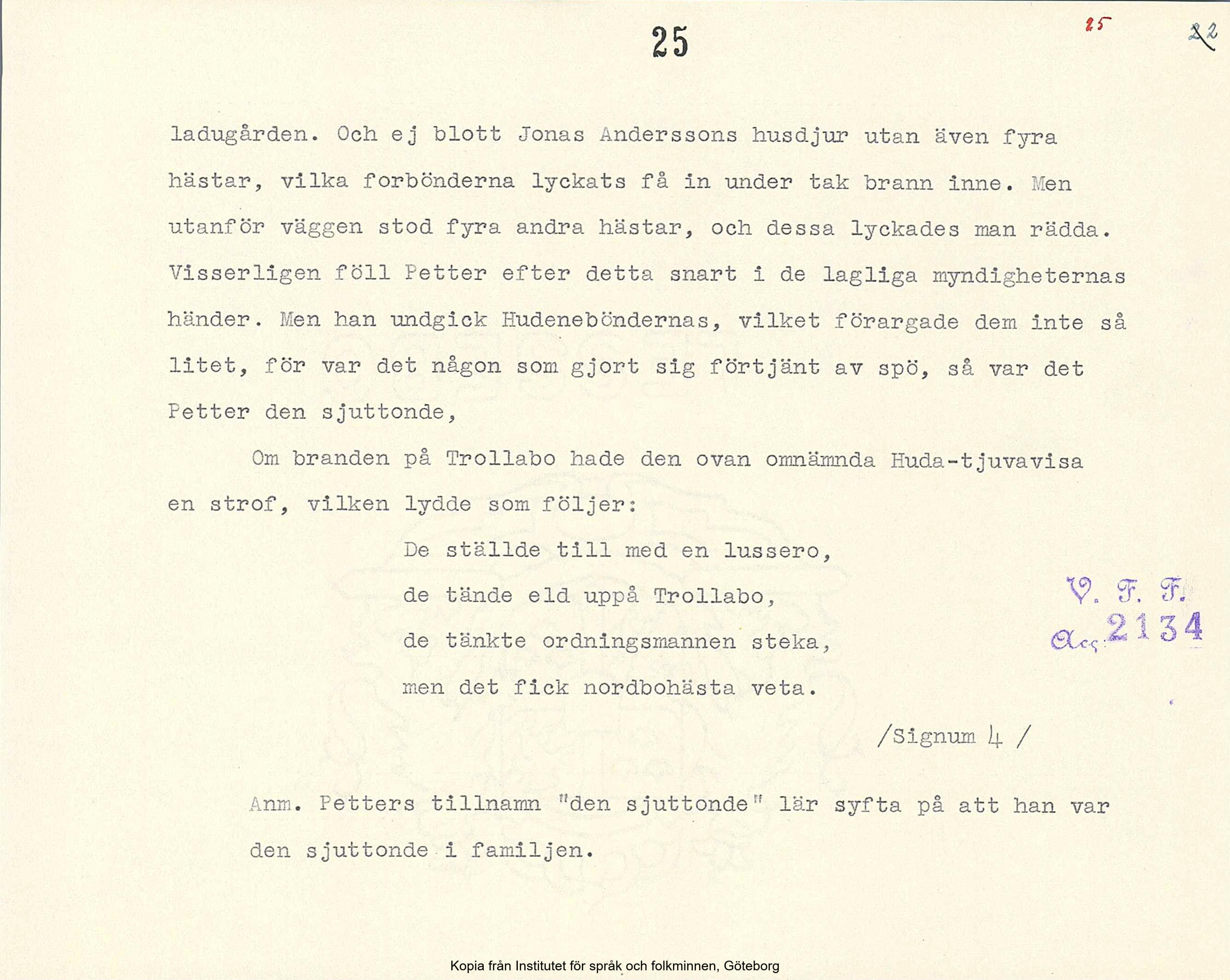 25 25 22

ladugården. Och ej blott Jonas Anderssons husdjur utan även fyra hästar, vilka forbönderna lyckats få in under tak brann inne. Men utanför väggen stod fyra andra hästar, och dessa lyckades man rädda. Visserligen föll Petter efter detta snart i de lagliga myndigheternas händer. Men han undgick Hudeneböndernas, vilket förargade dem inte så litet, för var det någon som gjort sig förtjänt av spö, så var det Petter den sjuttonde,

Om branden på Trollabo hade den ovan omnämnda Huda-tjuvavisa en strof, vilken lydde som följer:

De ställde till med en lussero,
de tände eld uppå Trollabo,
de tänkte ordningsmannen steka,
men det fick nordbohästa veta.

V. F. F.
Acc. 2134

/Signum 4 /

Anm. Petters tillnamn "den sjuttonde" lär syfta på att han var den sjuttonde i familjen.

Kopia från Institutet för språk och folkminnen, Göteborg